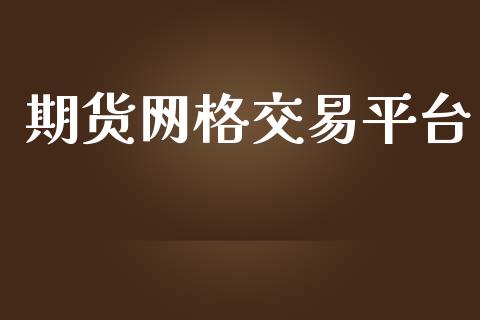 期货网格交易平台